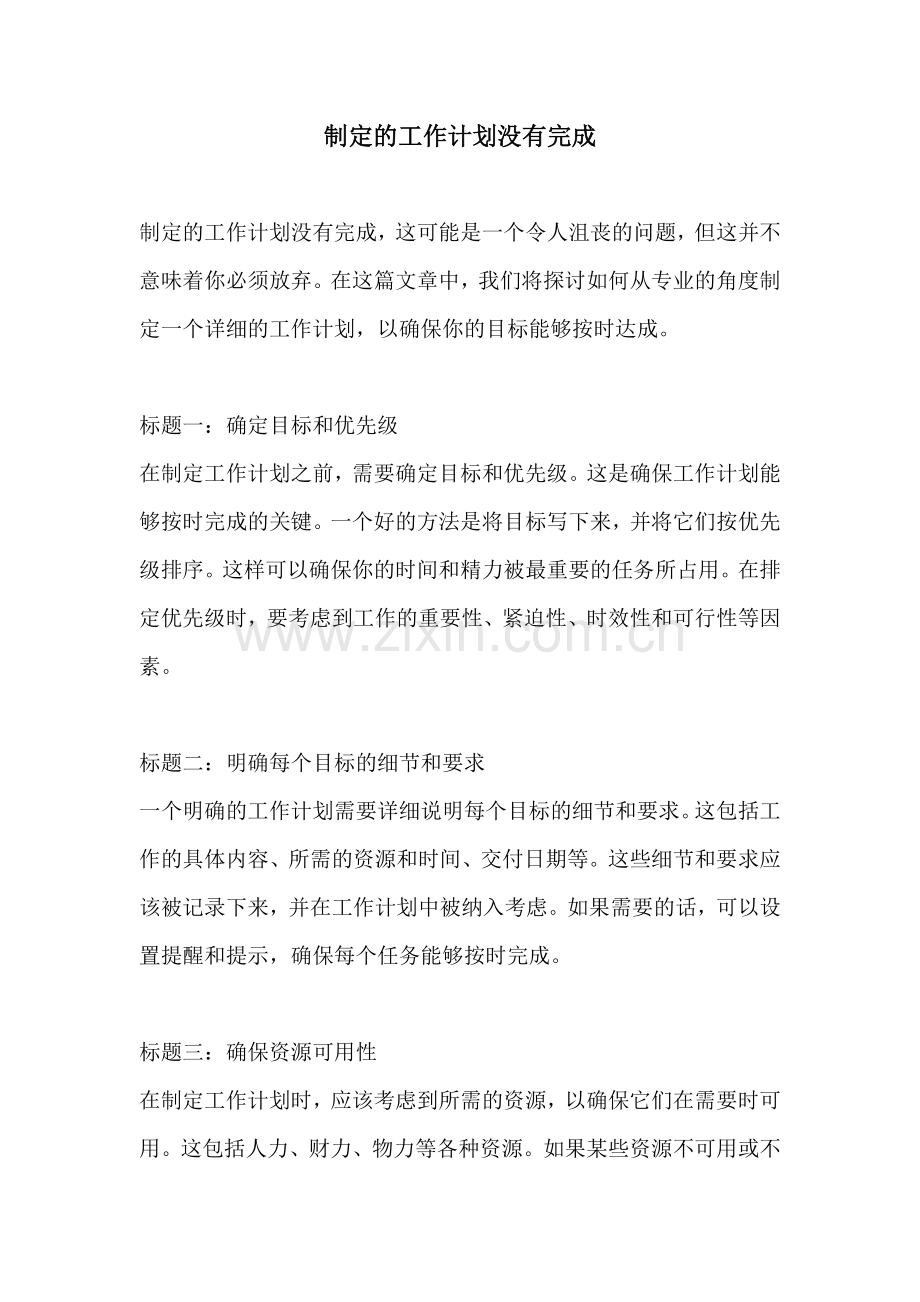 制定的工作计划没有完成

制定的工作计划没有完成，这可能是一个令人沮丧的问题，但这并不意味着你必须放弃。在这篇文章中，我们将探讨如何从专业的角度制定一个详细的工作计划，以确保你的目标能够按时达成。

标题一：确定目标和优先级

在制定工作计划之前，需要确定目标和优先级。这是确保工作计划能够按时完成的关键。一个好的方法是将目标写下来，并将它们按优先级排序。这样可以确保你的时间和精力被最重要的任务所占用。在排定优先级时，要考虑到工作的重要性、紧迫性、时效性和可行性等因素。

标题二：明确每个目标的细节和要求

一个明确的工作计划需要详细说明每个目标的细节和要求。这包括工作的具体内容、所需的资源和时间、交付日期等。这些细节和要求应该被记录下来，并在工作计划中被纳入考虑。如果需要的话，可以设置提醒和提示，确保每个任务能够按时完成。

标题三：确保资源可用性

在制定工作计划时，应该考虑到所需的资源，以确保它们在需要时可用。这包括人力、财力、物力等各种资源。如果某些资源不可用或不

www.zixin.com.cn